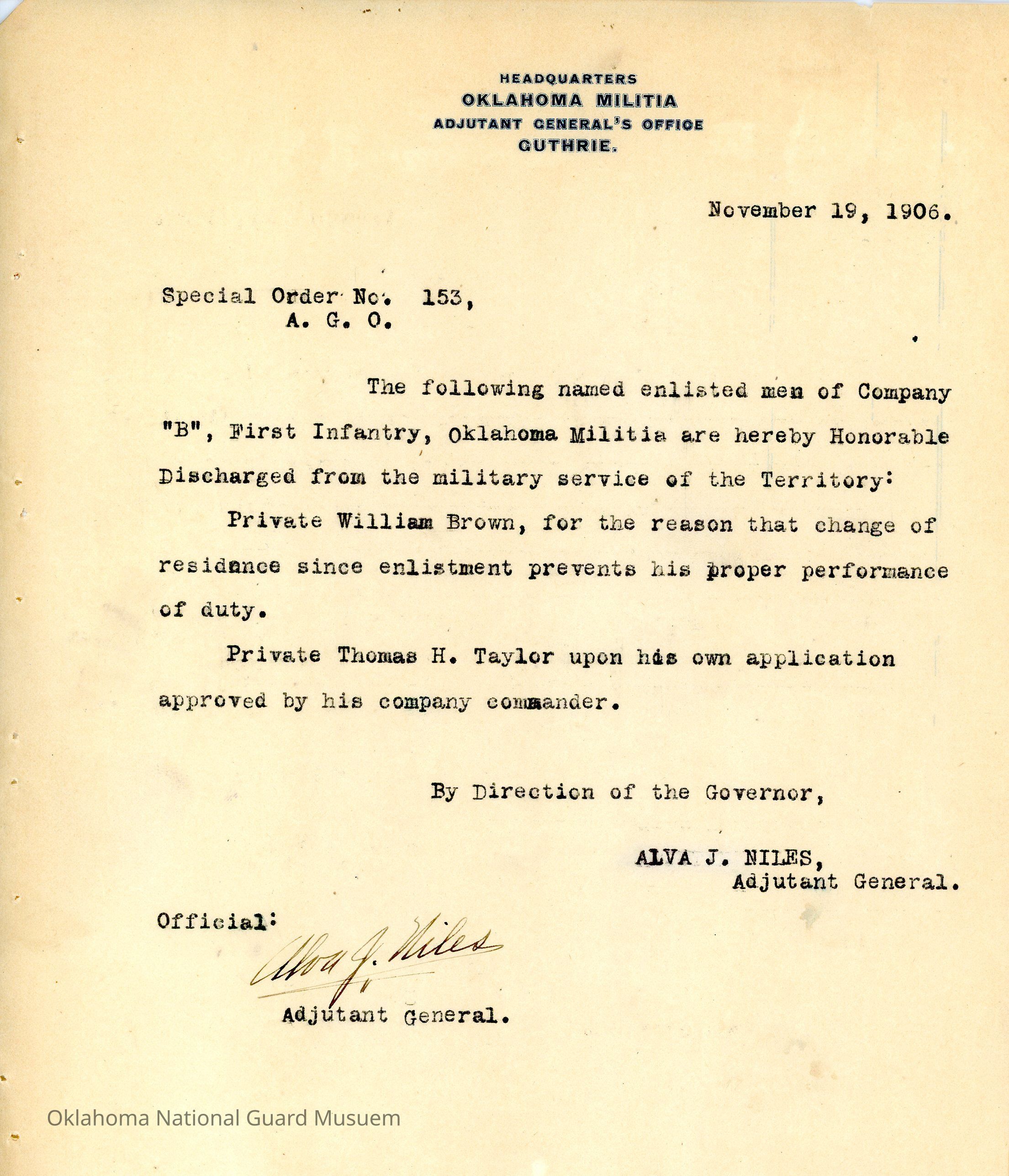 HEADQUARTERS
OKLAHOMA MILITIA
ADJUTANT GENERAL'S OFFICE
GUTHRIE.

November 19, 1906.

Special Order No. 153,
A. G. O.

The following named enlisted men of Company "B", First Infantry, Oklahoma Militia are hereby Honorable Discharged from the military service of the Territory:

Private William Brown, for the reason that change of residance since enlistment prevents his proper performance of duty.

Private Thomas H. Taylor upon his own application approved by his company commander.

By Direction of the Governor,

ALVA J. NILES,
Adjutant General.

Official:
Alva J. Niles
Adjutant General.

Oklahoma National Guard Musuem